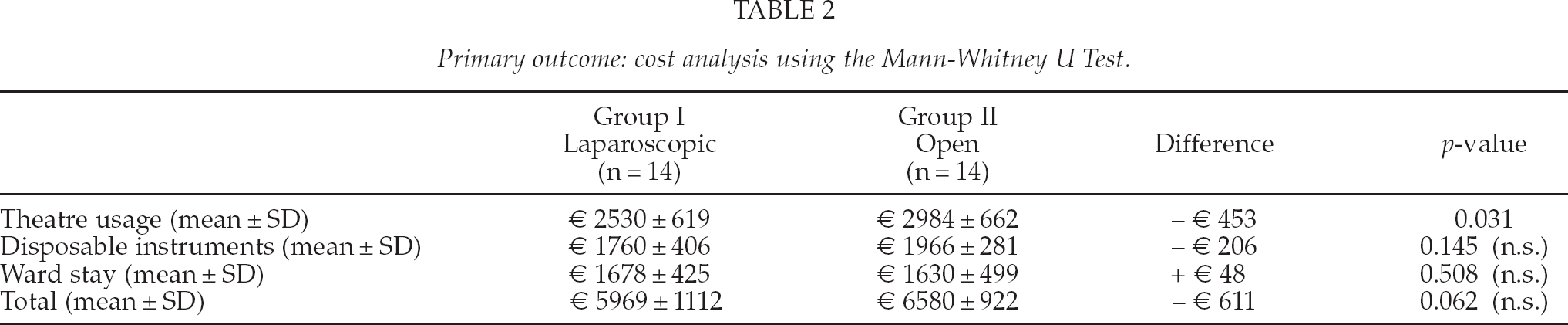 TABLE 2

Primary outcome: cost analysis using the Mann-Whitney U Test.

|  | Group I Laparoscopic (n = 14) | Group II Open (n = 14) | Difference | p-value |
|---|---|---|---|---|
| Theatre usage (mean ± SD) | € 2530 ± 619 | € 2984 ± 662 | – € 453 | 0.031 |
| Disposable instruments (mean ± SD) | € 1760 ± 406 | € 1966 ± 281 | – € 206 | 0.145 (n.s.) |
| Ward stay (mean ± SD) | € 1678 ± 425 | € 1630 ± 499 | + € 48 | 0.508 (n.s.) |
| Total (mean ± SD) | € 5969 ± 1112 | € 6580 ± 922 | – € 611 | 0.062 (n.s.) |